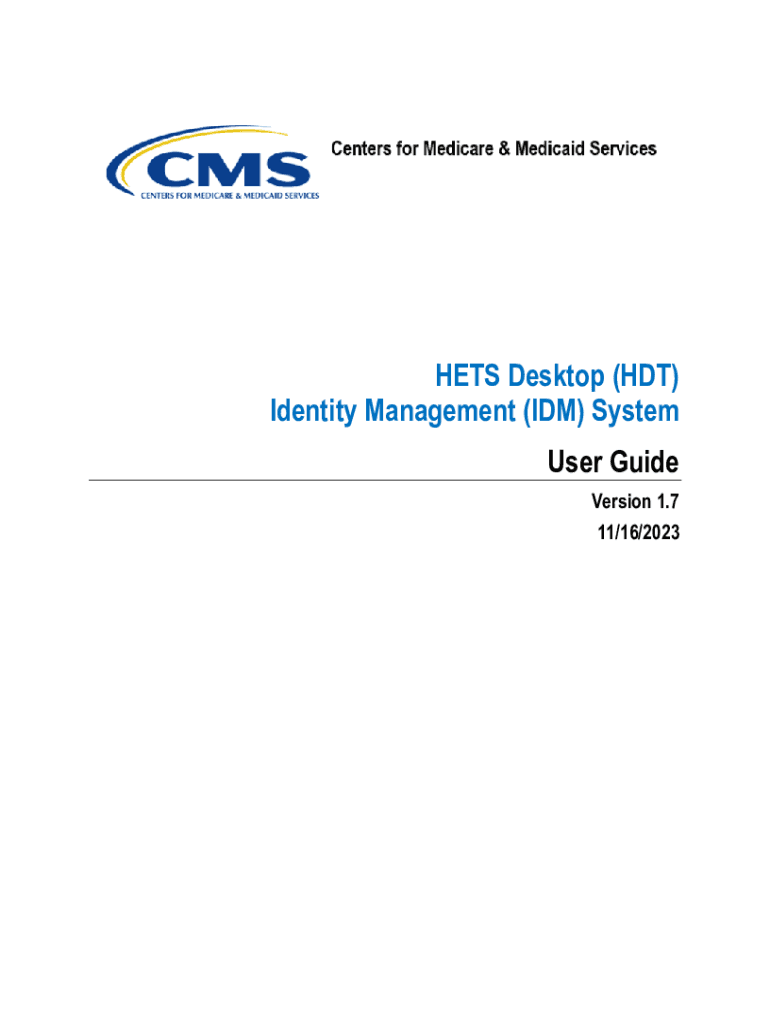 CMS
CENTERS FOR MEDICARE & MEDICAID SERVICES

Centers for Medicare & Medicaid Services

HETS Desktop (HDT)
Identity Management (IDM) System

User Guide

Version 1.7
11/16/2023